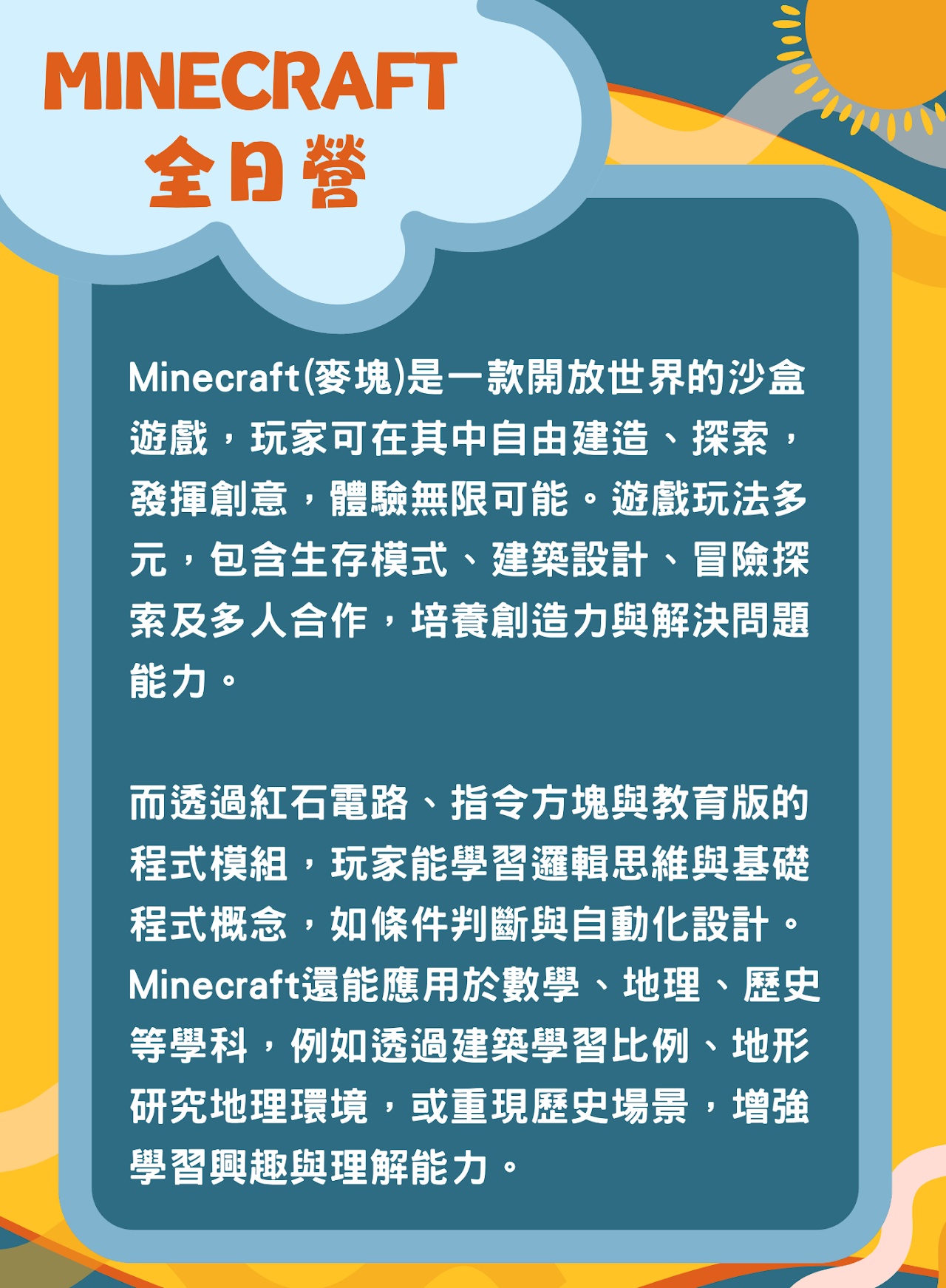 MINECRAFT
全日營

Minecraft(麥塊)是一款開放世界的沙盒遊戲，玩家可在其中自由建造、探索，發揮創意，體驗無限可能。遊戲玩法多元，包含生存模式、建築設計、冒險探索及多人合作，培養創造力與解決問題能力。

而透過紅石電路、指令方塊與教育版的程式模組，玩家能學習邏輯思維與基礎程式概念，如條件判斷與自動化設計。Minecraft還能應用於數學、地理、歷史等學科，例如透過建築學習比例、地形研究地理環境，或重現歷史場景，增強學習興趣與理解能力。